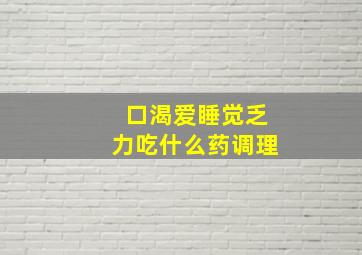 口渴爱睡觉乏力吃什么药调理